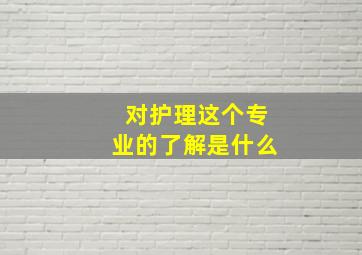 对护理这个专业的了解是什么